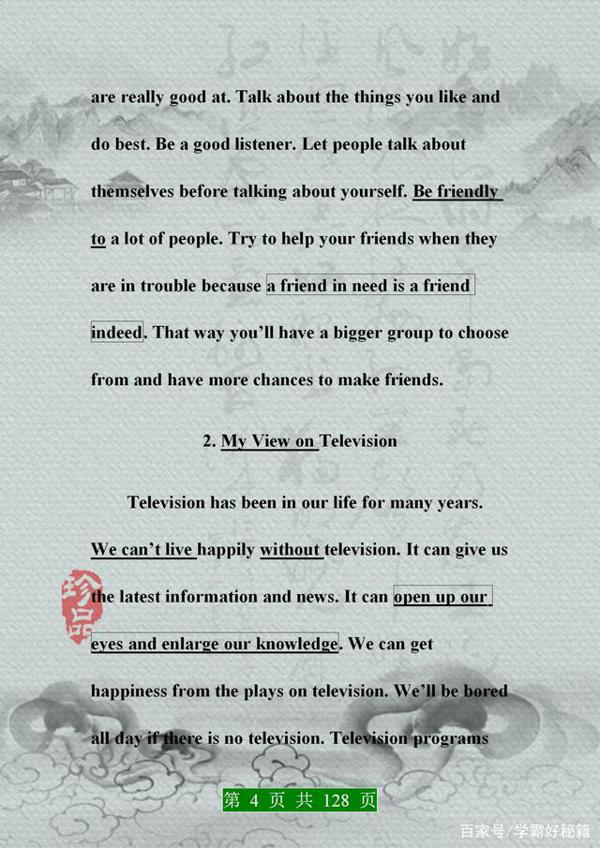 are really good at. Talk about the things you like and do best. Be a good listener. Let people talk about themselves before talking about yourself. Be friendly to a lot of people. Try to help your friends when they are in trouble because a friend in need is a friend indeed. That way you'll have a bigger group to choose from and have more chances to make friends.

2. My View on Television

Television has been in our life for many years. We can't live happily without television. It can give us the latest information and news. It can open up our eyes and enlarge our knowledge. We can get happiness from the plays on television. We'll be bored all day if there is no television. Television programs

珍品

第 4 页 共 128 页

百家号/学霸好秘籍